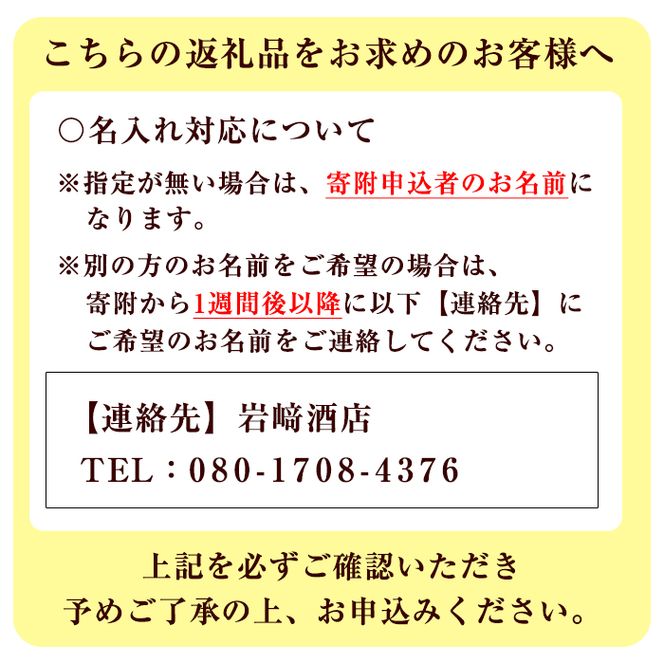 こちらの返礼品をお求めのお客様へ

○名入れ対応について

※指定が無い場合は、寄附申込者のお名前になります。

※別の方のお名前をご希望の場合は、寄附から1週間後以降に以下【連絡先】にご希望のお名前をご連絡してください。

【連絡先】岩﨑酒店

TEL：080-1708-4376

上記を必ずご確認いただき
予めご了承の上、お申込みください。